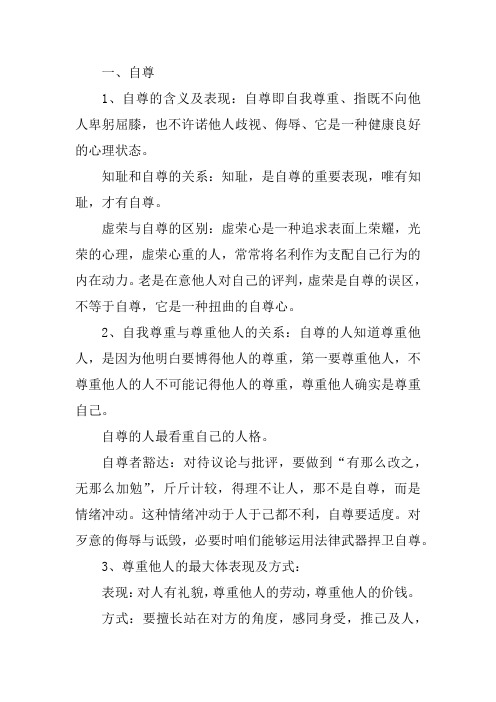 一、自尊

1、自尊的含义及表现：自尊即自我尊重、指既不向他人卑躬屈膝，也不许诺他人歧视、侮辱、它是一种健康良好的心理状态。

知耻和自尊的关系：知耻，是自尊的重要表现，唯有知耻，才有自尊。

虚荣与自尊的区别：虚荣心是一种追求表面上荣耀，光荣的心理，虚荣心重的人，常常将名利作为支配自己行为的内在动力。老是在意他人对自己的评判，虚荣是自尊的误区，不等于自尊，它是一种扭曲的自尊心。

2、自我尊重与尊重他人的关系：自尊的人知道尊重他人，是因为他明白要博得他人的尊重，第一要尊重他人，不尊重他人的人不可能记得他人的尊重，尊重他人确实是尊重自己。

自尊的人最看重自己的人格。

自尊者豁达：对待议论与批评，要做到“有那么改之，无那么加勉”，斤斤计较，得理不让人，那不是自尊，而是情绪冲动。这种情绪冲动于人于己都不利，自尊要适度。对歹意的侮辱与诋毁，必要时咱们能够运用法律武器捍卫自尊。

3、尊重他人的最大体表现及方式：

表现：对人有礼貌，尊重他人的劳动，尊重他人的价钱。

方式：要擅长站在对方的角度，感同身受，推己及人，